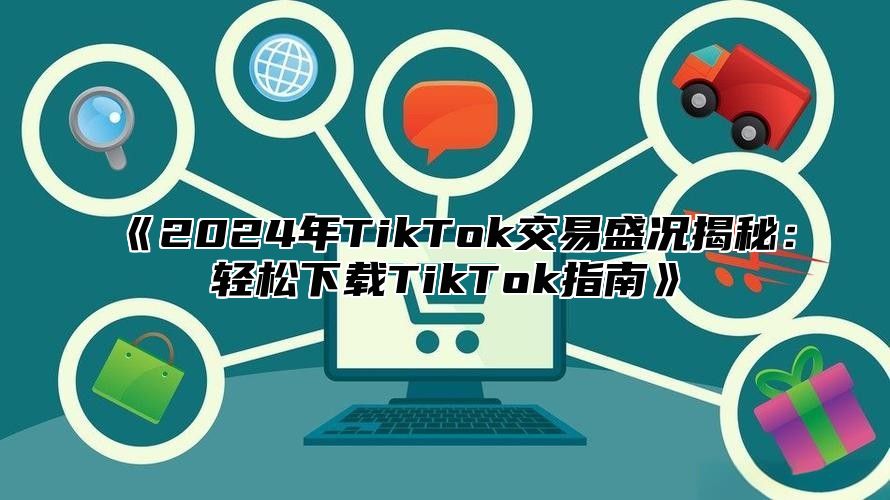 《2024年TikTok交易盛况揭秘：轻松下载TikTok指南》